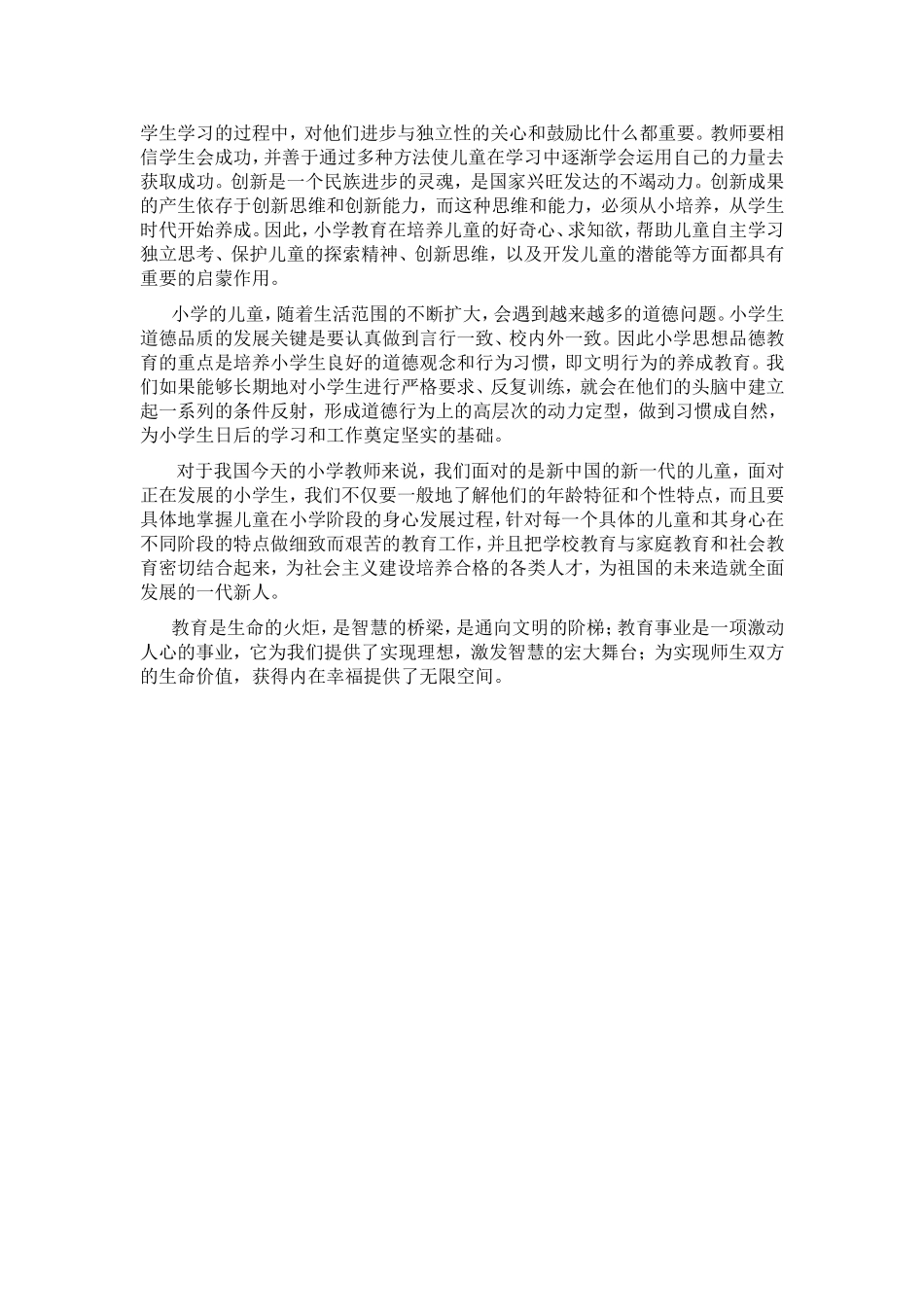 学生学习的过程中，对他们进步与独立性的关心和鼓励比什么都重要。教师要相信学生会成功，并善于通过多种方法使儿童在学习中逐渐学会运用自己的力量去获取成功。创新是一个民族进步的灵魂，是国家兴旺发达的不竭动力。创新成果的产生依存于创新思维和创新能力，而这种思维和能力，必须从小培养，从学生时代开始养成。因此，小学教育在培养儿童的好奇心、求知欲，帮助儿童自主学习独立思考、保护儿童的探索精神、创新思维，以及开发儿童的潜能等方面都具有重要的启蒙作用。

小学的儿童，随着生活范围的不断扩大，会遇到越来越多的道德问题。小学生道德品质的发展关键是要认真做到言行一致、校内外一致。因此小学思想品德教育的重点是培养小学生良好的道德观念和行为习惯，即文明行为的养成教育。我们如果能够长期地对小学生进行严格要求、反复训练，就会在他们的头脑中建立起一系列的条件反射，形成道德行为上的高层次的动力定型，做到习惯成自然，为小学生日后的学习和工作奠定坚实的基础。

对于我国今天的小学教师来说，我们面对的是新中国的新一代的儿童，面对正在发展的小学生，我们不仅要一般地了解他们的年龄特征和个性特点，而且要具体地掌握儿童在小学阶段的身心发展过程，针对每一个具体的儿童和其身心在不同阶段的特点做细致而艰苦的教育工作，并且把学校教育与家庭教育和社会教育密切结合起来，为社会主义建设培养合格的各类人才，为祖国的未来造就全面发展的一代新人。

教育是生命的火炬，是智慧的桥梁，是通向文明的阶梯；教育事业是一项激动人心的事业，它为我们提供了实现理想，激发智慧的宏大舞台；为实现师生双方的生命价值，获得内在幸福提供了无限空间。